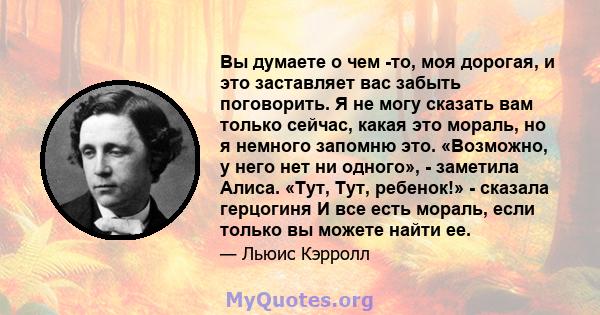 Вы думаете о чем -то, моя дорогая, и это заставляет вас забыть поговорить. Я не могу сказать вам только сейчас, какая это мораль, но я немного запомню это. «Возможно, у него нет ни одного», - заметила Алиса. «Тут, Тут, ребенок!» - сказала герцогиня И все есть мораль, если только вы можете найти ее.

— Льюис Кэрролл

MyQuotes.org